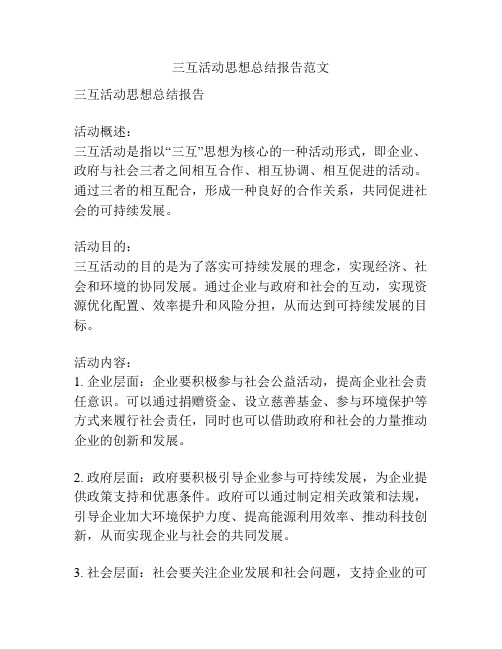 三互活动思想总结报告范文

三互活动思想总结报告

活动概述：
三互活动是指以“三互”思想为核心的一种活动形式，即企业、政府与社会三者之间相互合作、相互协调、相互促进的活动。通过三者的相互配合，形成一种良好的合作关系，共同促进社会的可持续发展。

活动目的：
三互活动的目的是为了落实可持续发展的理念，实现经济、社会和环境的协同发展。通过企业与政府和社会的互动，实现资源优化配置、效率提升和风险分担，从而达到可持续发展的目标。

活动内容：
1. 企业层面：企业要积极参与社会公益活动，提高企业社会责任意识。可以通过捐赠资金、设立慈善基金、参与环境保护等方式来履行社会责任，同时也可以借助政府和社会的力量推动企业的创新和发展。

2. 政府层面：政府要积极引导企业参与可持续发展，为企业提供政策支持和优惠条件。政府可以通过制定相关政策和法规，引导企业加大环境保护力度、提高能源利用效率、推动科技创新，从而实现企业与社会的共同发展。

3. 社会层面：社会要关注企业发展和社会问题，支持企业的可